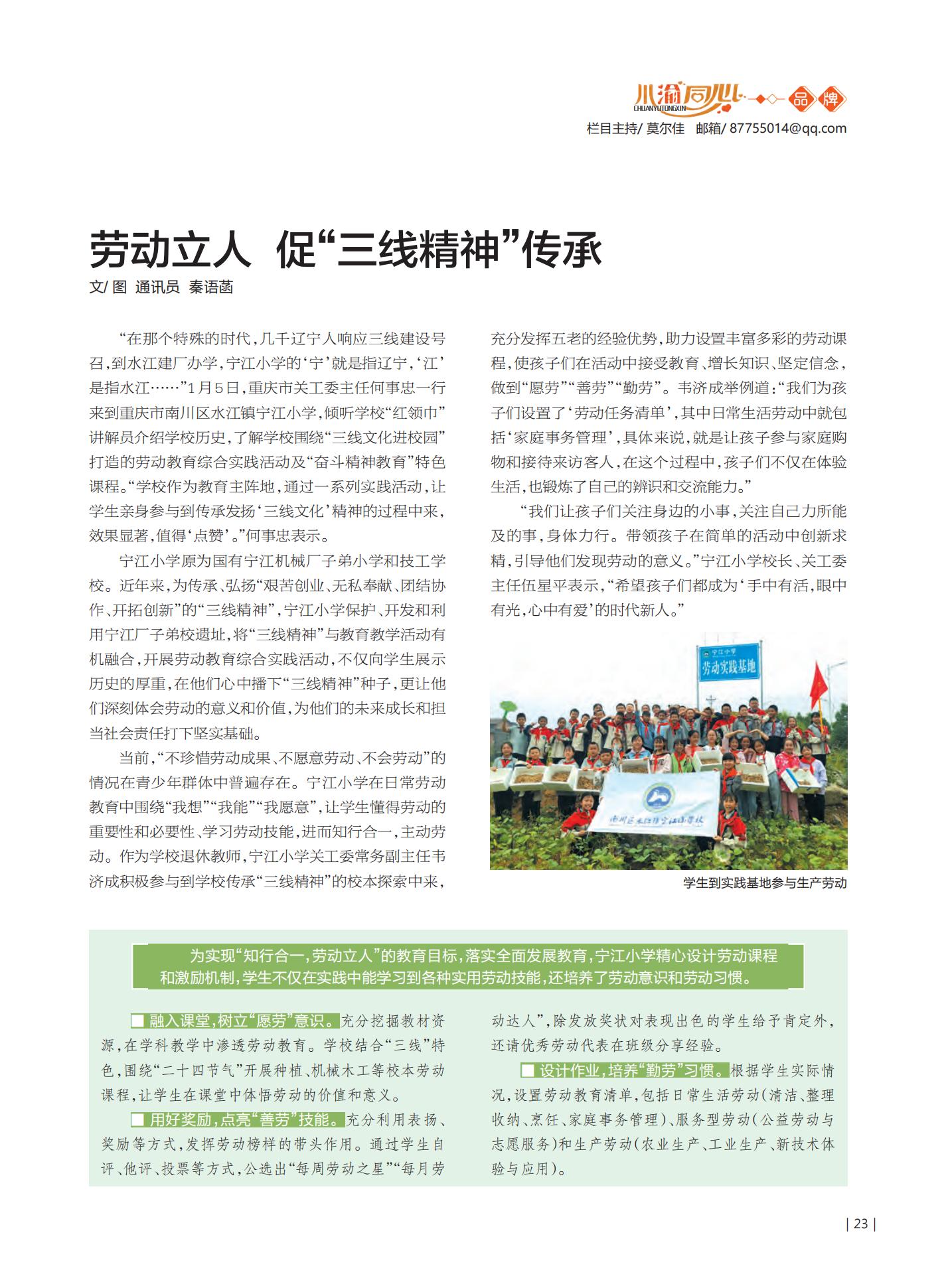 川渝同心 CHUANYUTONGXIN 品牌
栏目主持/ 莫尔佳 邮箱/ 87755014@qq.com

劳动立人 促“三线精神”传承

文/ 图 通讯员 秦语菡

“在那个特殊的时代，几千辽宁人响应三线建设号召，到水江建厂办学，宁江小学的‘宁’就是指辽宁，‘江’是指水江……”1月5日，重庆市关工委主任何事忠一行来到重庆市南川区水江镇宁江小学，倾听学校“红领巾”讲解员介绍学校历史，了解学校围绕“三线文化进校园”打造的劳动教育综合实践活动及“奋斗精神教育”特色课程。“学校作为教育主阵地，通过一系列实践活动，让学生亲身参与到传承发扬‘三线文化’精神的过程中来，效果显著，值得‘点赞’。”何事忠表示。

宁江小学原为国有宁江机械厂子弟小学和技工学校。近年来，为传承、弘扬“艰苦创业、无私奉献、团结协作、开拓创新”的“三线精神”，宁江小学保护、开发和利用宁江厂子弟校遗址，将“三线精神”与教育教学活动有机融合，开展劳动教育综合实践活动，不仅向学生展示历史的厚重，在他们心中播下“三线精神”种子，更让他们深刻体会劳动的意义和价值，为他们的未来成长和担当社会责任打下坚实基础。

当前，“不珍惜劳动成果、不愿意劳动、不会劳动”的情况在青少年群体中普遍存在。宁江小学在日常劳动教育中围绕“我想”“我能”“我愿意”，让学生懂得劳动的重要性和必要性、学习劳动技能，进而知行合一，主动劳动。作为学校退休教师，宁江小学关工委常务副主任韦济成积极参与到学校传承“三线精神”的校本探索中来，充分发挥五老的经验优势，助力设置丰富多彩的劳动课程，使孩子们在活动中接受教育、增长知识、坚定信念，做到“愿劳”“善劳”“勤劳”。韦济成举例道：“我们为孩子们设置了‘劳动任务清单’，其中日常生活劳动中就包括‘家庭事务管理’，具体来说，就是让孩子参与家庭购物和接待来访客人，在这个过程中，孩子们不仅在体验生活，也锻炼了自己的辨识和交流能力。”

“我们让孩子们关注身边的小事，关注自己力所能及的事，身体力行。带领孩子在简单的活动中创新求精，引导他们发现劳动的意义。”宁江小学校长、关工委主任伍星平表示，“希望孩子们都成为‘手中有活，眼中有光，心中有爱’的时代新人。”

宁江小学
劳动实践基地
南川区水江镇宁江小学校

学生到实践基地参与生产劳动

为实现“知行合一，劳动立人”的教育目标，落实全面发展教育，宁江小学精心设计劳动课程和激励机制，学生不仅在实践中能学习到各种实用劳动技能，还培养了劳动意识和劳动习惯。

■ 融入课堂，树立“愿劳”意识。充分挖掘教材资源，在学科教学中渗透劳动教育。学校结合“三线”特色，围绕“二十四节气”开展种植、机械木工等校本劳动课程，让学生在课堂中体悟劳动的价值和意义。

■ 用好奖励，点亮“善劳”技能。充分利用表扬、奖励等方式，发挥劳动榜样的带头作用。通过学生自评、他评、投票等方式，公选出“每周劳动之星”“每月劳动达人”，除发放奖状对表现出色的学生给予肯定外，还请优秀劳动代表在班级分享经验。

■ 设计作业，培养“勤劳”习惯。根据学生实际情况，设置劳动教育清单，包括日常生活劳动（清洁、整理收纳、烹饪、家庭事务管理）、服务型劳动（公益劳动与志愿服务）和生产劳动（农业生产、工业生产、新技术体验与应用）。

| 23 |